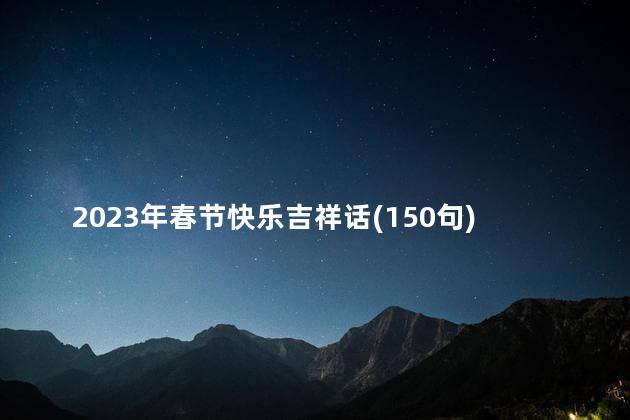 2023年春节快乐吉祥话(150句)